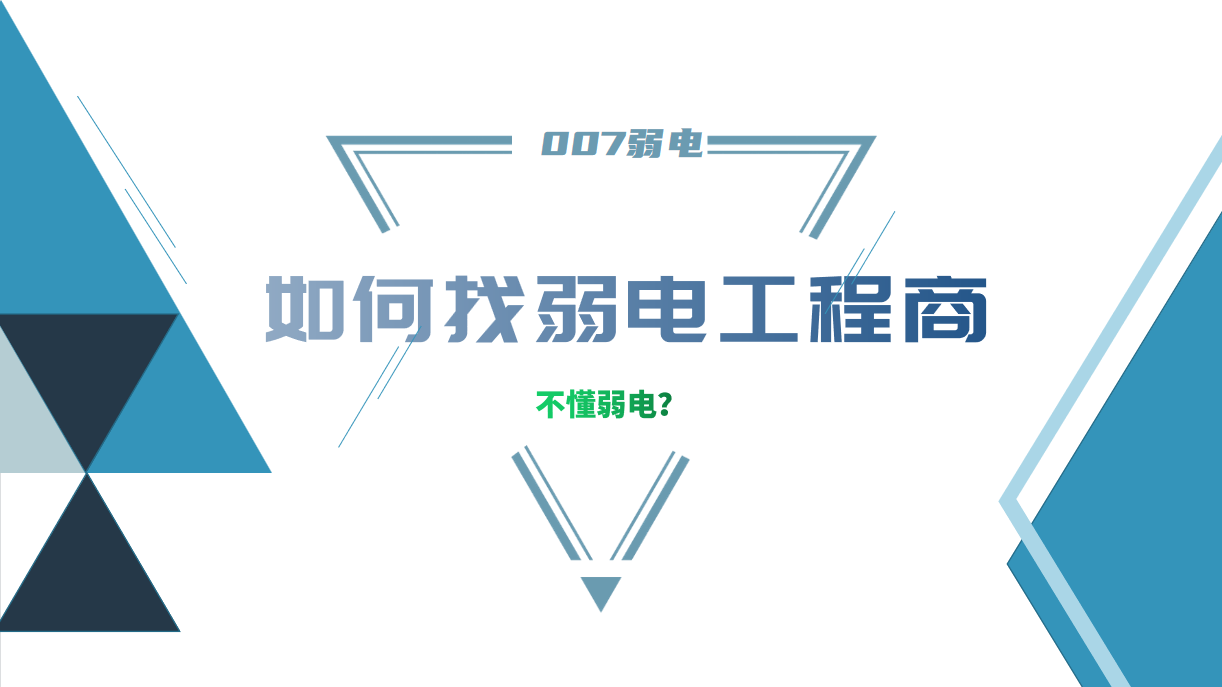 007弱电

如何找弱电工程商

不懂弱电?